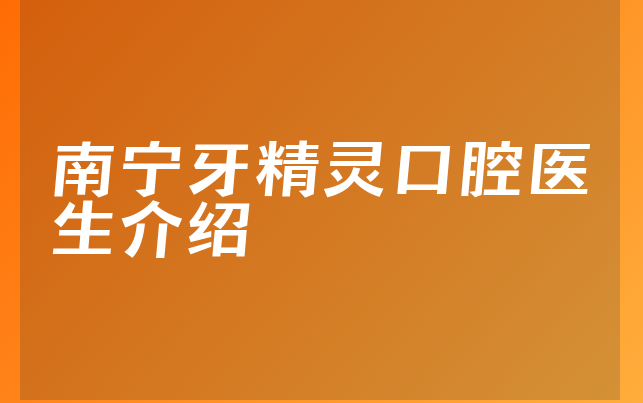 南宁牙精灵口腔医生介绍